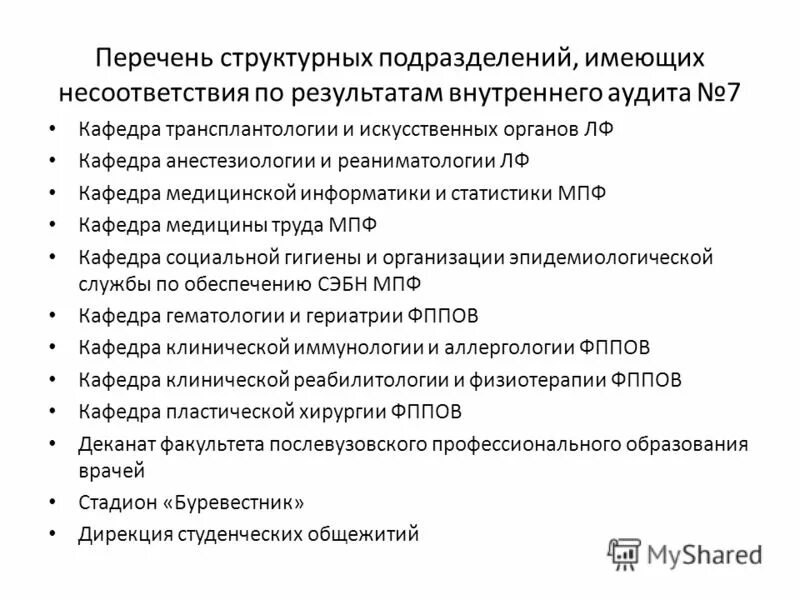 Перечень структурных подразделений, имеющих несоответствия по результатам внутреннего аудита №7

• Кафедра трансплантологии и искусственных органов ЛФ
• Кафедра анестезиологии и реаниматологии ЛФ
• Кафедра медицинской информатики и статистики МПФ
• Кафедра медицины труда МПФ
• Кафедра социальной гигиены и организации эпидемиологической службы по обеспечению СЭБН МПФ
• Кафедра гематологии и гериатрии ФППОВ
• Кафедра клинической иммунологии и аллергологии ФППОВ
• Кафедра клинической реабилитологии и физиотерапии ФППОВ
• Кафедра пластической хирургии ФППОВ
• Деканат факультета послевузовского профессионального образования врачей
• Стадион «Буревестник»
• Дирекция студенческих общежитий

MyShared